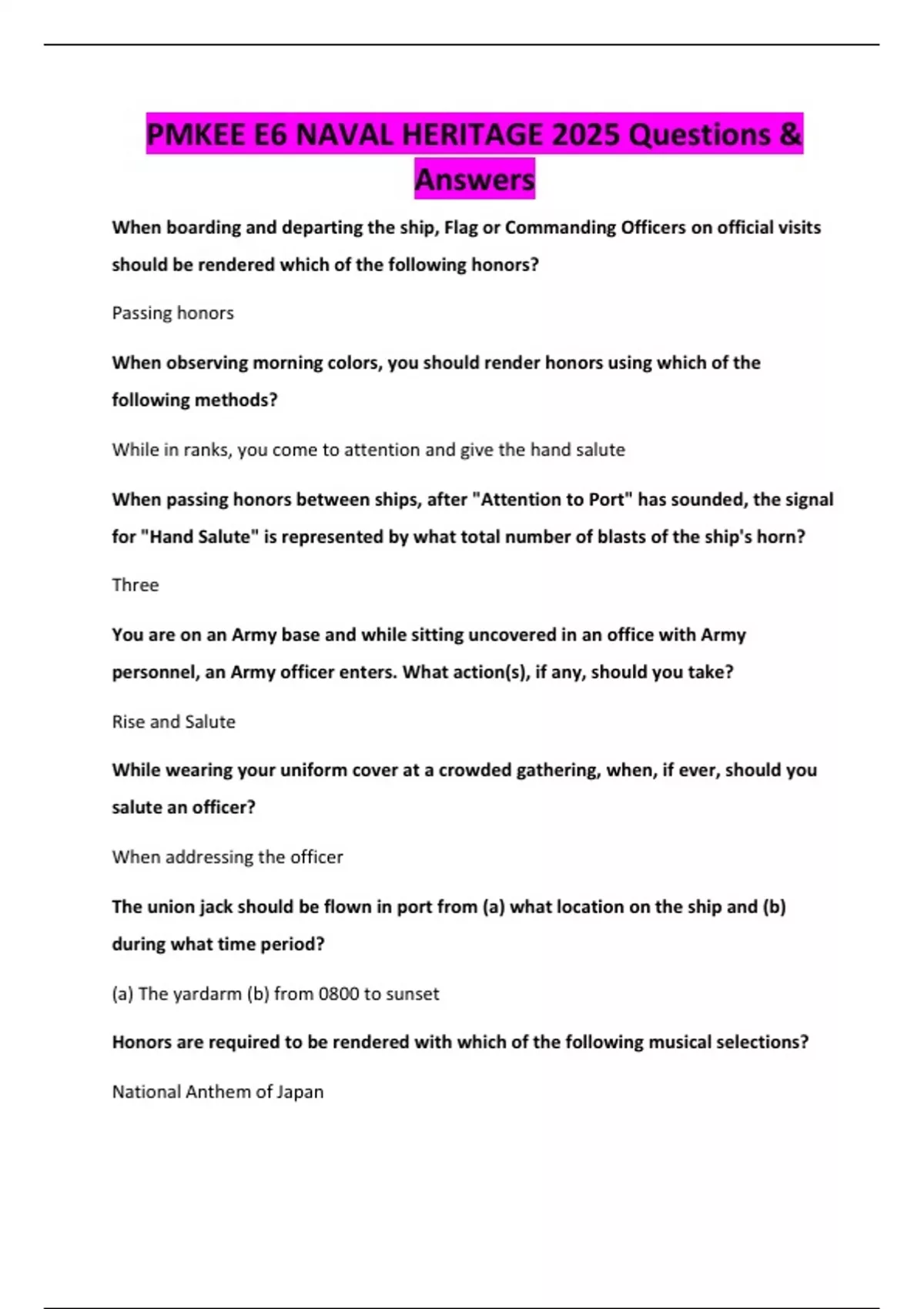 PMKEE E6 NAVAL HERITAGE 2025 Questions & Answers

When boarding and departing the ship, Flag or Commanding Officers on official visits should be rendered which of the following honors?

Passing honors

When observing morning colors, you should render honors using which of the following methods?

While in ranks, you come to attention and give the hand salute

When passing honors between ships, after "Attention to Port" has sounded, the signal for "Hand Salute" is represented by what total number of blasts of the ship's horn?

Three

You are on an Army base and while sitting uncovered in an office with Army personnel, an Army officer enters. What action(s), if any, should you take?

Rise and Salute

While wearing your uniform cover at a crowded gathering, when, if ever, should you salute an officer?

When addressing the officer

The union jack should be flown in port from (a) what location on the ship and (b) during what time period?

(a) The yardarm (b) from 0800 to sunset

Honors are required to be rendered with which of the following musical selections?

National Anthem of Japan